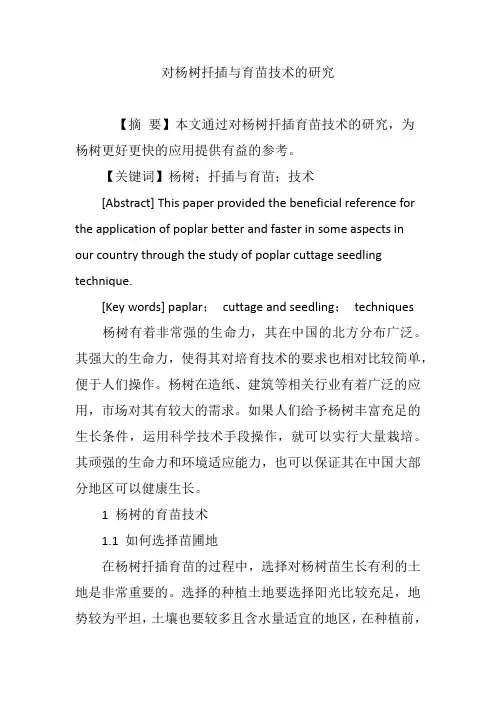 对杨树扦插与育苗技术的研究

【摘 要】本文通过对杨树扦插育苗技术的研究，为杨树更好更快的应用提供有益的参考。

【关键词】杨树；扦插与育苗；技术

[Abstract] This paper provided the beneficial reference for the application of poplar better and faster in some aspects in our country through the study of poplar cuttage seedling technique.

[Key words] paplar; cuttage and seedling; techniques

杨树有着非常强的生命力，其在中国的北方分布广泛。其强大的生命力，使得其对培育技术的要求也相对比较简单，便于人们操作。杨树在造纸、建筑等相关行业有着广泛的应用，市场对其有较大的需求。如果人们给予杨树丰富充足的生长条件，运用科学技术手段操作，就可以实行大量栽培。其顽强的生命力和环境适应能力，也可以保证其在中国大部分地区可以健康生长。

1 杨树的育苗技术

1.1 如何选择苗圃地

在杨树扦插育苗的过程中，选择对杨树苗生长有利的土地是非常重要的。选择的种植土地要选择阳光比较充足，地势较为平坦，土壤也要较多且含水量适宜的地区，在种植前，